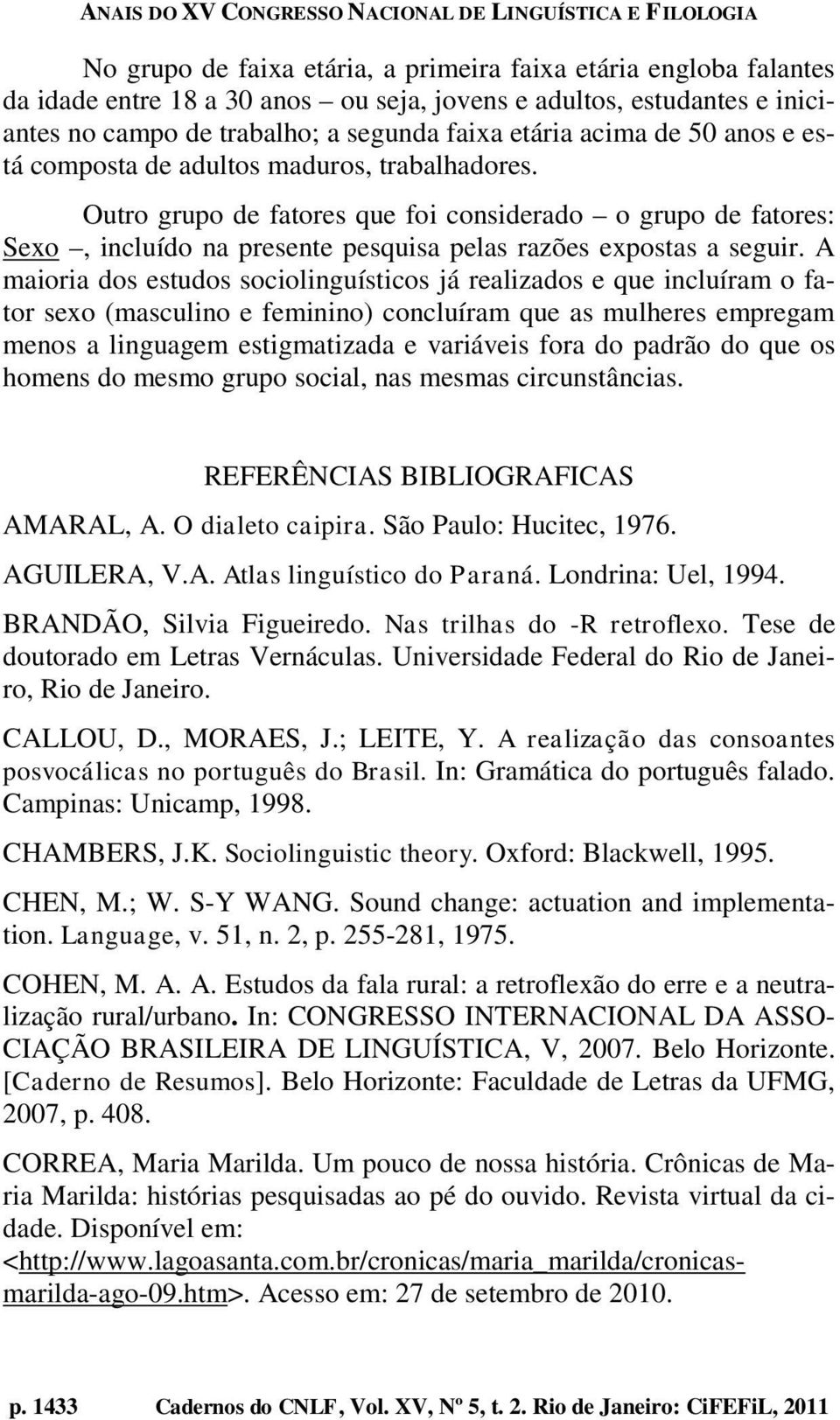 ANAIS DO XV CONGRESSO NACIONAL DE LINGUÍSTICA E FILOLOGIA

No grupo de faixa etária, a primeira faixa etária engloba falantes da idade entre 18 a 30 anos – ou seja, jovens e adultos, estudantes e iniciantes no campo de trabalho; a segunda faixa etária acima de 50 anos e está composta de adultos maduros, trabalhadores.

Outro grupo de fatores que foi considerado – o grupo de fatores: Sexo –, incluído na presente pesquisa pelas razões expostas a seguir. A maioria dos estudos sociolinguísticos já realizados e que incluíram o fator sexo (masculino e feminino) concluíram que as mulheres empregam menos a linguagem estigmatizada e variáveis fora do padrão do que os homens do mesmo grupo social, nas mesmas circunstâncias.

REFERÊNCIAS BIBLIOGRAFICAS

AMARAL, A. O dialeto caipira. São Paulo: Hucitec, 1976.

AGUILERA, V.A. Atlas linguístico do Paraná. Londrina: Uel, 1994.

BRANDÃO, Silvia Figueiredo. Nas trilhas do -R retroflexo. Tese de doutorado em Letras Vernáculas. Universidade Federal do Rio de Janeiro, Rio de Janeiro.

CALLOU, D., MORAES, J.; LEITE, Y. A realização das consoantes posvocálicas no português do Brasil. In: Gramática do português falado. Campinas: Unicamp, 1998.

CHAMBERS, J.K. Sociolinguistic theory. Oxford: Blackwell, 1995.

CHEN, M.; W. S-Y WANG. Sound change: actuation and implementation. Language, v. 51, n. 2, p. 255-281, 1975.

COHEN, M. A. A. Estudos da fala rural: a retroflexão do erre e a neutralização rural/urbano. In: CONGRESSO INTERNACIONAL DA ASSOCIAÇÃO BRASILEIRA DE LINGUÍSTICA, V, 2007. Belo Horizonte. [Caderno de Resumos]. Belo Horizonte: Faculdade de Letras da UFMG, 2007, p. 408.

CORREA, Maria Marilda. Um pouco de nossa história. Crônicas de Maria Marilda: histórias pesquisadas ao pé do ouvido. Revista virtual da cidade. Disponível em: <http://www.lagoasanta.com.br/cronicas/maria_marilda/cronicas-marilda-ago-09.htm>. Acesso em: 27 de setembro de 2010.

p. 1433 Cadernos do CNLF, Vol. XV, Nº 5, t. 2. Rio de Janeiro: CiFEFiL, 2011